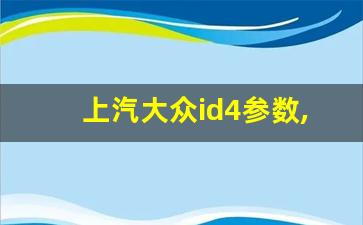 上汽大众id4参数,